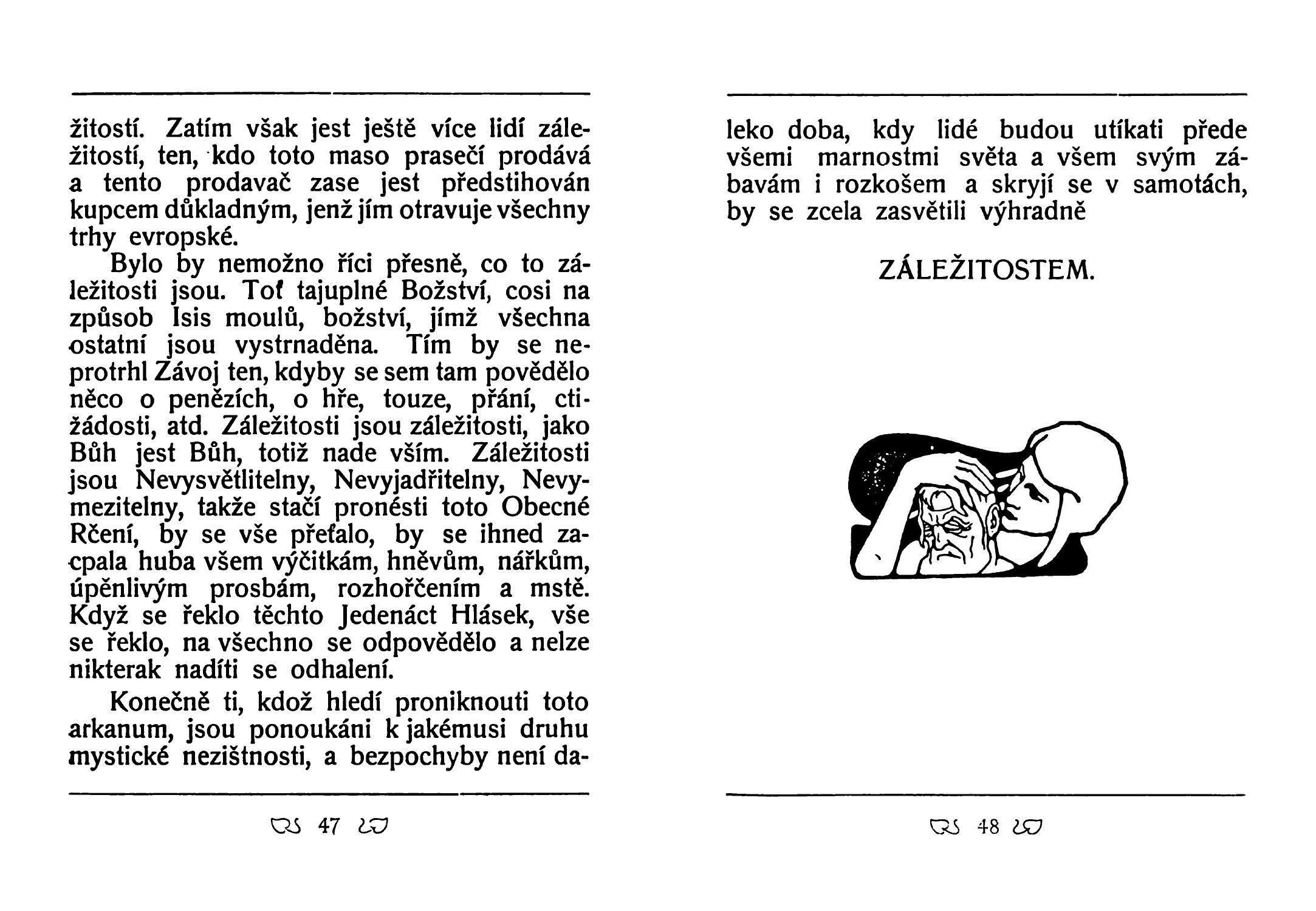 žitostí. Zatím však jest ještě více lidí záležitostí, ten, kdo toto maso prasečí prodává a tento prodavač zase jest předstihován kupcem důkladným, jenž jím otravuje všechny trhy evropské.

Bylo by nemožno říci přesně, co to záležitosti jsou. Toť tajuplné Božství, cosi na způsob Isis moulů, božství, jímž všechna ostatní jsou vystrnaděna. Tím by se neprotrhl Závoj ten, kdyby se sem tam povědělo něco o penězích, o hře, touze, přání, ctižádosti, atd. Záležitosti jsou záležitosti, jako Bůh jest Bůh, totiž nade vším. Záležitosti jsou Nevysvětlitelny, Nevyjadřitelny, Nevymezitelny, takže stačí pronésti toto Obecné Rčení, by se vše přeťalo, by se ihned zacpala huba všem výčitkám, hněvům, nářkům, úpěnlivým prosbám, rozhořčením a mstě. Když se řeklo těchto Jedenáct Hlásek, vše se řeklo, na všechno se odpovědělo a nelze nikterak nadíti se odhalení.

Konečně ti, kdož hledí proniknouti toto arkanum, jsou ponoukáni k jakémusi druhu mystické nezištnosti, a bezpochyby není da-

47

leko doba, kdy lidé budou utíkati přede všemi marnostmi světa a všem svým zábavám i rozkošem a skryjí se v samotách, by se zcela zasvětili výhradně

ZÁLEŽITOSTEM.

48